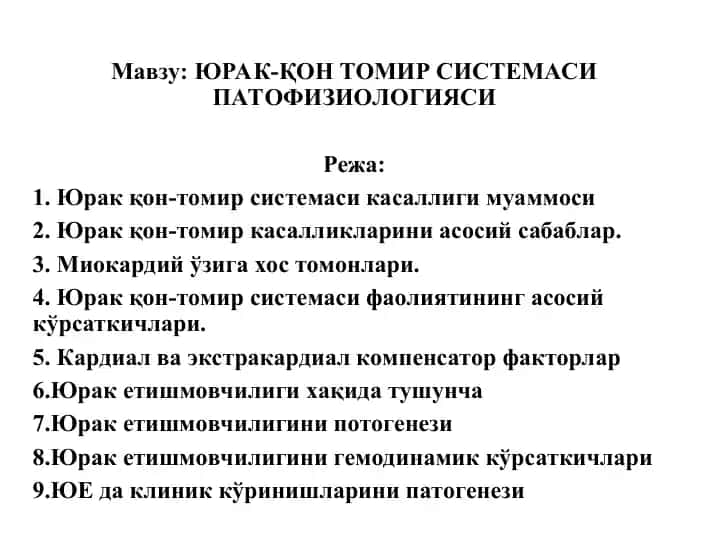 Мавзу: ЮРАК-ҚОН ТОМИР СИСТЕМАСИ ПАТОФИЗИОЛОГИЯСИ

Режа:

1. Юрак қон-томир системаси касаллиги муаммоси
2. Юрак қон-томир касалликларини асосий сабаблар.
3. Миокардий ўзига хос томонлари.
4. Юрак қон-томир системаси фаолиятининг асосий кўрсаткичлари.
5. Кардиал ва экстракардиал компенсатор факторлар
6.Юрак етишмовчилиги хақида тушунча
7.Юрак етишмовчилигини потогенези
8.Юрак етишмовчилигини гемодинамик кўрсаткичлари
9.ЮЕ да клиник кўринишларини патогенези